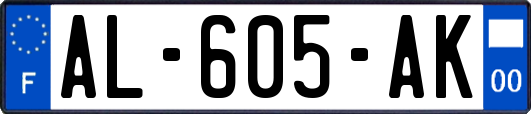 F
AL-605-AK
00